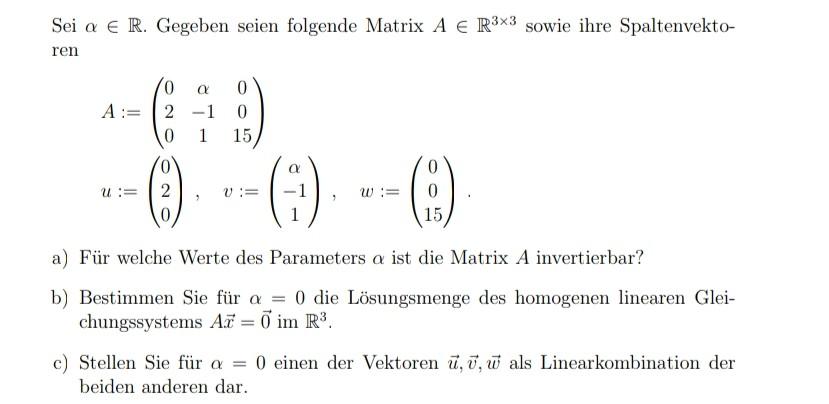 Sei $\alpha \in \mathbb{R}$. Gegeben seien folgende Matrix $A \in \mathbb{R}^{3\times 3}$ sowie ihre Spaltenvektoren

$A := \begin{pmatrix} 0 & \alpha & 0 \\ 2 & -1 & 0 \\ 0 & 1 & 15 \end{pmatrix}$

$u := \begin{pmatrix} 0 \\ 2 \\ 0 \end{pmatrix}, \quad v := \begin{pmatrix} \alpha \\ -1 \\ 1 \end{pmatrix}, \quad w := \begin{pmatrix} 0 \\ 0 \\ 15 \end{pmatrix}.$

a) Für welche Werte des Parameters $\alpha$ ist die Matrix $A$ invertierbar?

b) Bestimmen Sie für $\alpha = 0$ die Lösungsmenge des homogenen linearen Gleichungssystems $A\vec{x} = \vec{0}$ im $\mathbb{R}^3$.

c) Stellen Sie für $\alpha = 0$ einen der Vektoren $\vec{u}, \vec{v}, \vec{w}$ als Linearkombination der beiden anderen dar.